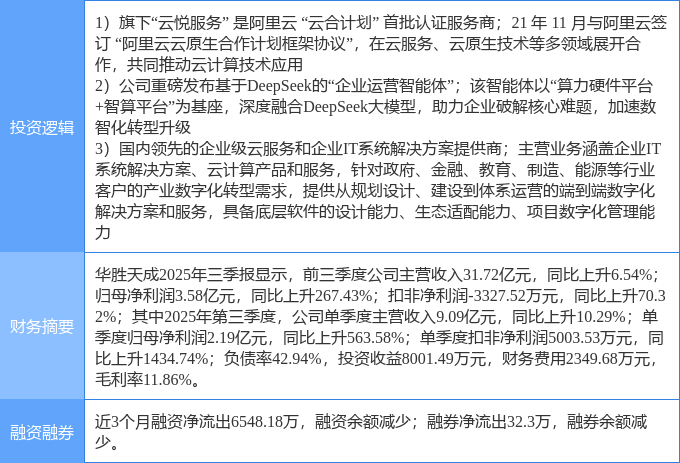 | 投资逻辑 | 1）旗下“云悦服务”是阿里云“云合计划”首批认证服务商；21年11月与阿里云签订“阿里云云原生合作计划框架协议”，在云服务、云原生技术等多领域展开合作，共同推动云计算技术应用 2）公司重磅发布基于DeepSeek的“企业运营智能体”；该智能体以“算力硬件平台+智算平台”为基座，深度融合DeepSeek大模型，助力企业破解核心难题，加速数智化转型升级 3）国内领先的企业级云服务和企业IT系统解决方案提供商；主营业务涵盖企业IT系统解决方案、云计算产品和服务，针对政府、金融、教育、制造、能源等行业客户的产业数字化转型需求，提供从规划设计、建设到体系运营的端到端数字化解决方案和服务，具备底层软件的设计能力、生态适配能力、项目数字化管理能力 |
|---|---|
| 财务摘要 | 华胜天成2025年三季报显示，前三季度公司主营收入31.72亿元，同比上升6.54%；归母净利润3.58亿元，同比上升267.43%；扣非净利润-3327.52万元，同比上升70.32%；其中2025年第三季度，公司单季度主营收入9.09亿元，同比上升10.29%；单季度归母净利润2.19亿元，同比上升563.58%；单季度扣非净利润5003.53万元，同比上升1434.74%；负债率42.94%，投资收益8001.49万元，财务费用2349.68万元，毛利率11.86%。 |
| 融资融券 | 近3个月融资净流出6548.18万，融资余额减少；融券净流出32.3万，融券余额减少。 |